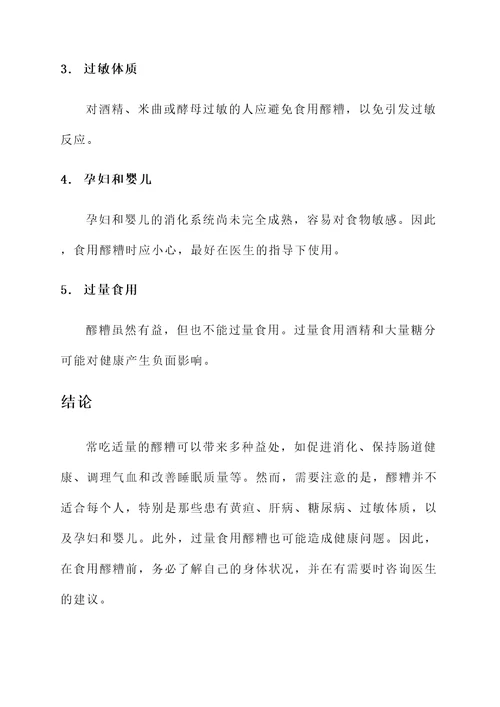 3. 过敏体质

对酒精、米曲或酵母过敏的人应避免食用醪糟，以免引发过敏反应。

4. 孕妇和婴儿

孕妇和婴儿的消化系统尚未完全成熟，容易对食物敏感。因此，食用醪糟时应小心，最好在医生的指导下使用。

5. 过量食用

醪糟虽然有益，但也不能过量食用。过量食用酒精和大量糖分可能对健康产生负面影响。

结论

常吃适量的醪糟可以带来多种益处，如促进消化、保持肠道健康、调理气血和改善睡眠质量等。然而，需要注意的是，醪糟并不适合每个人，特别是那些患有黄疸、肝病、糖尿病、过敏体质，以及孕妇和婴儿。此外，过量食用醪糟也可能造成健康问题。因此，在食用醪糟前，务必了解自己的身体状况，并在有需要时咨询医生的建议。